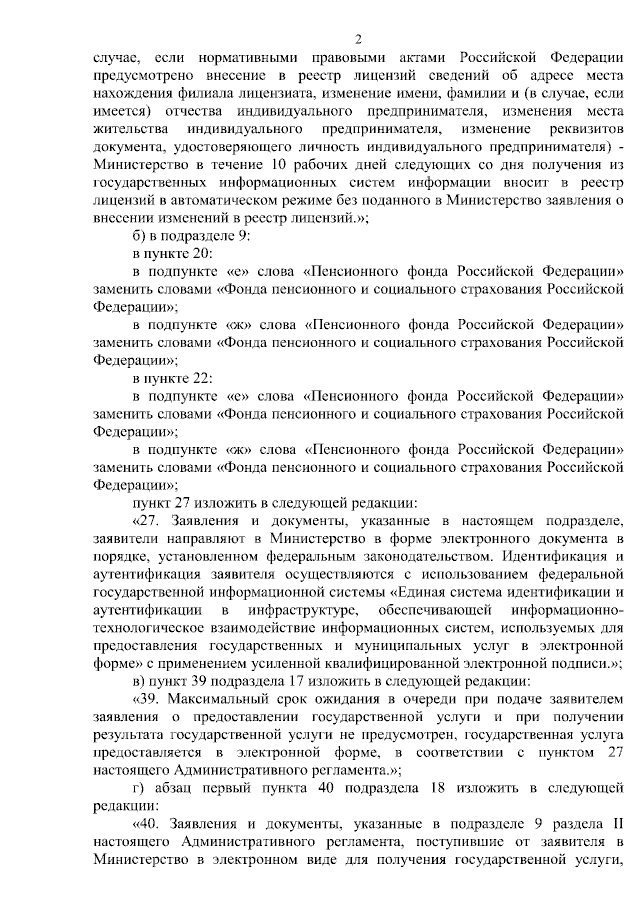 2

случае, если нормативными правовыми актами Российской Федерации предусмотрено внесение в реестр лицензий сведений об адресе места нахождения филиала лицензиата, изменение имени, фамилии и (в случае, если имеется) отчества индивидуального предпринимателя, изменения места жительства индивидуального предпринимателя, изменение реквизитов документа, удостоверяющего личность индивидуального предпринимателя) - Министерство в течение 10 рабочих дней следующих со дня получения из государственных информационных систем информации вносит в реестр лицензий в автоматическом режиме без поданного в Министерство заявления о внесении изменений в реестр лицензий.»;

б) в подразделе 9:

в пункте 20:

в подпункте «е» слова «Пенсионного фонда Российской Федерации» заменить словами «Фонда пенсионного и социального страхования Российской Федерации»;

в подпункте «ж» слова «Пенсионного фонда Российской Федерации» заменить словами «Фонда пенсионного и социального страхования Российской Федерации»;

в пункте 22:

в подпункте «е» слова «Пенсионного фонда Российской Федерации» заменить словами «Фонда пенсионного и социального страхования Российской Федерации»;

в подпункте «ж» слова «Пенсионного фонда Российской Федерации» заменить словами «Фонда пенсионного и социального страхования Российской Федерации»;

пункт 27 изложить в следующей редакции:

«27. Заявления и документы, указанные в настоящем подразделе, заявители направляют в Министерство в форме электронного документа в порядке, установленном федеральным законодательством. Идентификация и аутентификация заявителя осуществляются с использованием федеральной государственной информационной системы «Единая система идентификации и аутентификации в инфраструктуре, обеспечивающей информационно-технологическое взаимодействие информационных систем, используемых для предоставления государственных и муниципальных услуг в электронной форме» с применением усиленной квалифицированной электронной подписи.»;

в) пункт 39 подраздела 17 изложить в следующей редакции:

«39. Максимальный срок ожидания в очереди при подаче заявителем заявления о предоставлении государственной услуги и при получении результата государственной услуги не предусмотрен, государственная услуга предоставляется в электронной форме, в соответствии с пунктом 27 настоящего Административного регламента.»;

г) абзац первый пункта 40 подраздела 18 изложить в следующей редакции:

«40. Заявления и документы, указанные в подразделе 9 раздела II настоящего Административного регламента, поступившие от заявителя в Министерство в электронном виде для получения государственной услуги,